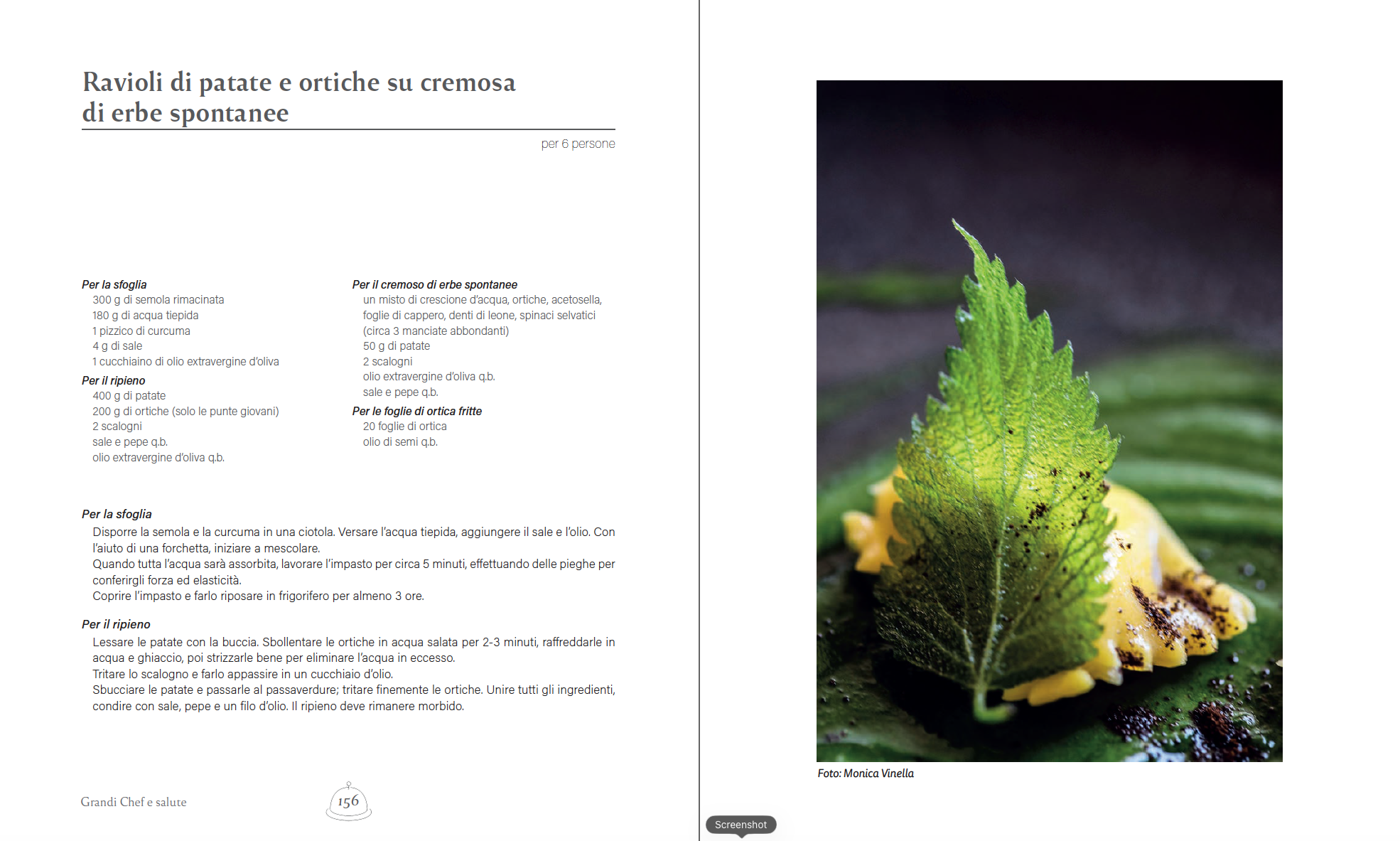 Ravioli di patate e ortiche su cremosa di erbe spontanee

per 6 persone

Per la sfoglia
300 g di semola rimacinata
180 g di acqua tiepida
1 pizzico di curcuma
4 g di sale
1 cucchiaino di olio extravergine d'oliva

Per il ripieno
400 g di patate
200 g di ortiche (solo le punte giovani)
2 scalogni
sale e pepe q.b.
olio extravergine d'oliva q.b.

Per il cremoso di erbe spontanee
un misto di crescione d'acqua, ortiche, acetosella, foglie di cappero, denti di leone, spinaci selvatici (circa 3 manciate abbondanti)
50 g di patate
2 scalogni
olio extravergine d'oliva q.b.
sale e pepe q.b.

Per le foglie di ortica fritte
20 foglie di ortica
olio di semi q.b.

Per la sfoglia
Disporre la semola e la curcuma in una ciotola. Versare l'acqua tiepida, aggiungere il sale e l'olio. Con l'aiuto di una forchetta, iniziare a mescolare.
Quando tutta l'acqua sarà assorbita, lavorare l'impasto per circa 5 minuti, effettuando delle pieghe per conferirgli forza ed elasticità.
Coprire l'impasto e farlo riposare in frigorifero per almeno 3 ore.

Per il ripieno
Lessare le patate con la buccia. Sbollentare le ortiche in acqua salata per 2-3 minuti, raffreddarle in acqua e ghiaccio, poi strizzarle bene per eliminare l'acqua in eccesso.
Tritare lo scalogno e farlo appassire in un cucchiaio d'olio.
Sbucciare le patate e passarle al passaverdure; tritare finemente le ortiche. Unire tutti gli ingredienti, condire con sale, pepe e un filo d'olio. Il ripieno deve rimanere morbido.

Grandi Chef e salute

156

Foto: Monica Vinella

Screenshot